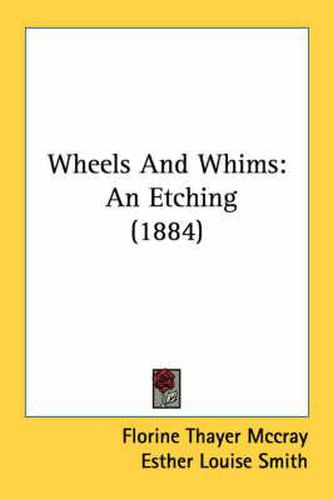 Wheels And Whims:
An Etching
(1884)

Florine Thayer Mccray
Esther Louise Smith